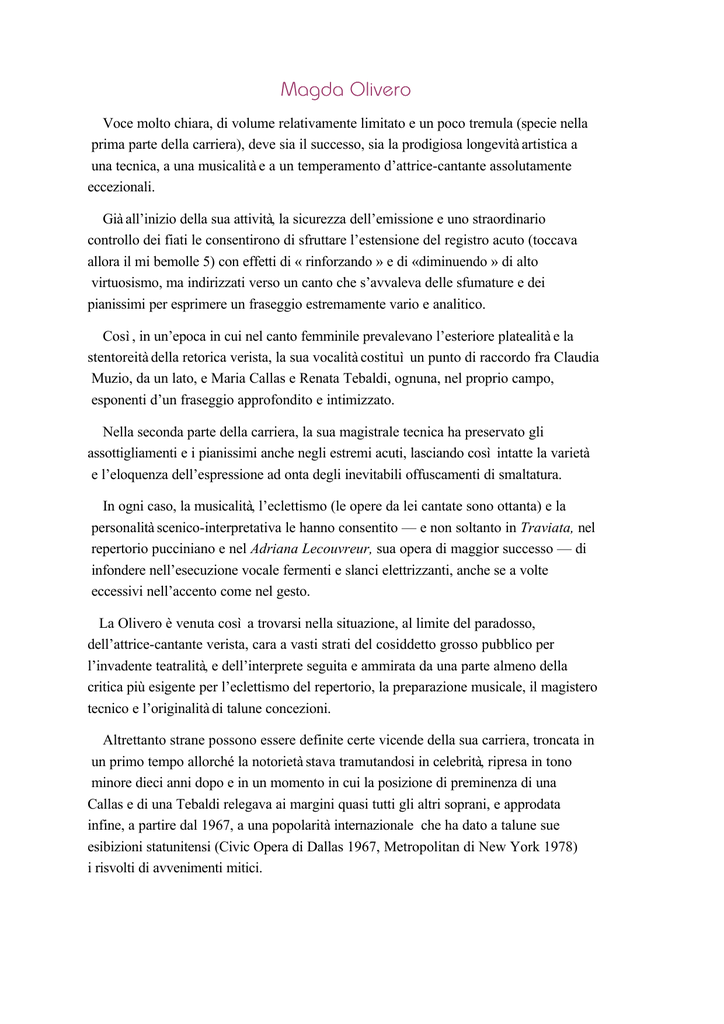 Magda Olivero

Voce molto chiara, di volume relativamente limitato e un poco tremula (specie nella prima parte della carriera), deve sia il successo, sia la prodigiosa longevità artistica a una tecnica, a una musicalità e a un temperamento d'attrice-cantante assolutamente eccezionali.

Già all'inizio della sua attività, la sicurezza dell'emissione e uno straordinario controllo dei fiati le consentirono di sfruttare l'estensione del registro acuto (toccava allora il mi bemolle 5) con effetti di « rinforzando » e di «diminuendo » di alto virtuosismo, ma indirizzati verso un canto che s'avvaleva delle sfumature e dei pianissimi per esprimere un fraseggio estremamente vario e analitico.

Così , in un'epoca in cui nel canto femminile prevalevano l'esteriore platealità e la stentoreità della retorica verista, la sua vocalità costituì un punto di raccordo fra Claudia Muzio, da un lato, e Maria Callas e Renata Tebaldi, ognuna, nel proprio campo, esponenti d'un fraseggio approfondito e intimizzato.

Nella seconda parte della carriera, la sua magistrale tecnica ha preservato gli assottigliamenti e i pianissimi anche negli estremi acuti, lasciando così intatte la varietà e l'eloquenza dell'espressione ad onta degli inevitabili offuscamenti di smaltatura.

In ogni caso, la musicalità, l'eclettismo (le opere da lei cantate sono ottanta) e la personalità scenico-interpretativa le hanno consentito — e non soltanto in Traviata, nel repertorio pucciniano e nel Adriana Lecouvreur, sua opera di maggior successo — di infondere nell'esecuzione vocale fermenti e slanci elettrizzanti, anche se a volte eccessivi nell'accento come nel gesto.

La Olivero è venuta così a trovarsi nella situazione, al limite del paradosso, dell'attrice-cantante verista, cara a vasti strati del cosiddetto grosso pubblico per l'invadente teatralità, e dell'interprete seguita e ammirata da una parte almeno della critica più esigente per l'eclettismo del repertorio, la preparazione musicale, il magistero tecnico e l'originalità di talune concezioni.

Altrettanto strane possono essere definite certe vicende della sua carriera, troncata in un primo tempo allorché la notorietà stava tramutandosi in celebrità, ripresa in tono minore dieci anni dopo e in un momento in cui la posizione di preminenza di una Callas e di una Tebaldi relegava ai margini quasi tutti gli altri soprani, e approdata infine, a partire dal 1967, a una popolarità internazionale che ha dato a talune sue esibizioni statunitensi (Civic Opera di Dallas 1967, Metropolitan di New York 1978) i risvolti di avvenimenti mitici.